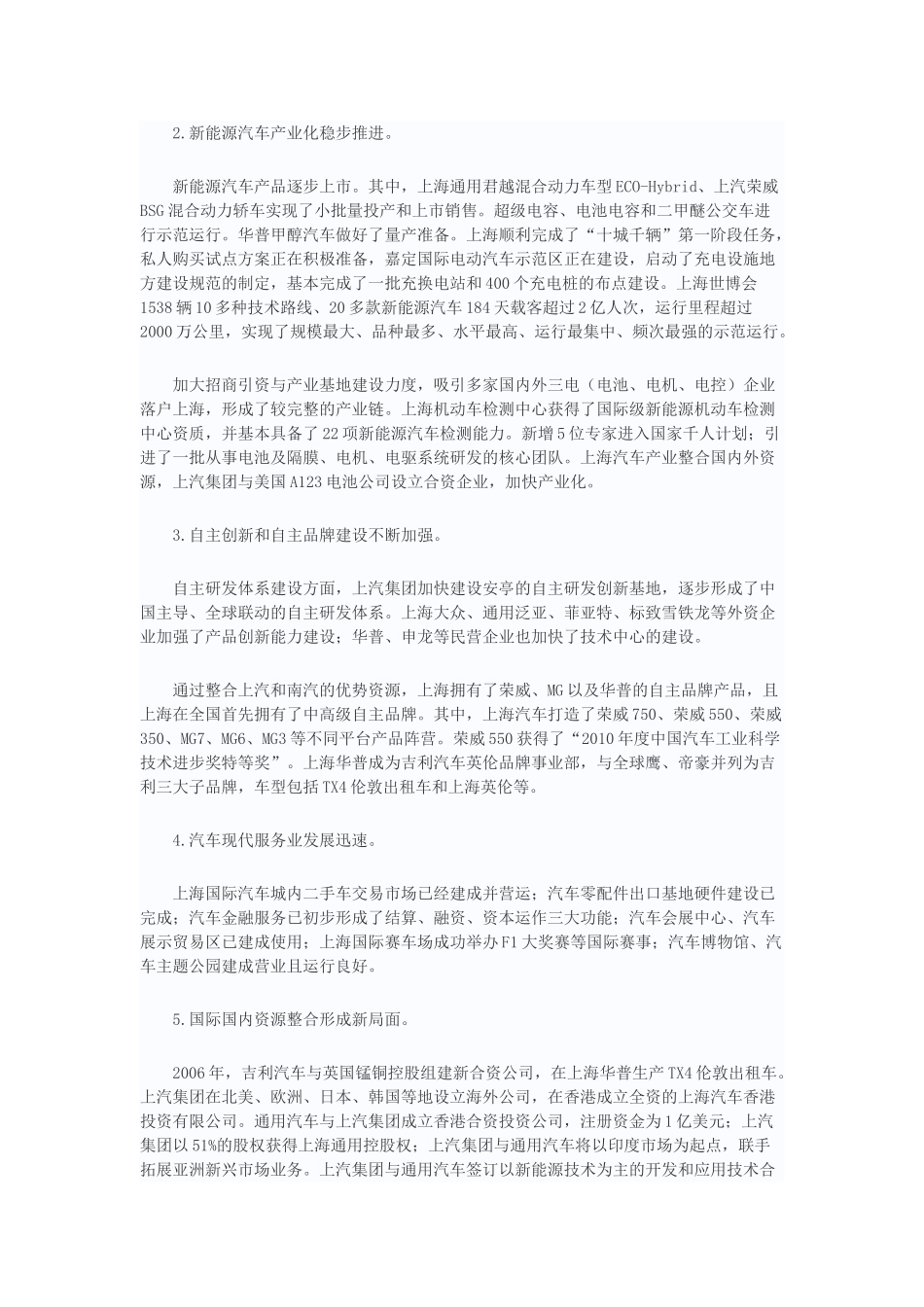 2.新能源汽车产业化稳步推进。

新能源汽车产品逐步上市。其中，上海通用君越混合动力车型ECO-Hybrid、上汽荣威BSG混合动力轿车实现了小批量投产和上市销售。超级电容、电池电容和二甲醚公交车进行示范运行。华普甲醇汽车做好了量产准备。上海顺利完成了“十城千辆”第一阶段任务，私人购买试点方案正在积极准备，嘉定国际电动汽车示范区正在建设，启动了充电设施地方建设规范的制定，基本完成了一批充换电站和400个充电桩的布点建设。上海世博会1538辆10多种技术路线、20多款新能源汽车184天载客超过2亿人次，运行里程超过2000万公里，实现了规模最大、品种最多、水平最高、运行最集中、频次最强的示范运行。

加大招商引资与产业基地建设力度，吸引多家国内外三电（电池、电机、电控）企业落户上海，形成了较完整的产业链。上海机动车检测中心获得了国际级新能源机动车检测中心资质，并基本具备了22项新能源汽车检测能力。新增5位专家进入国家千人计划；引进了一批从事电池及隔膜、电机、电驱系统研发的核心团队。上海汽车产业整合国内外资源，上汽集团与美国A123电池公司设立合资企业，加快产业化。

3.自主创新和自主品牌建设不断加强。

自主研发体系建设方面，上汽集团加快建设安亭的自主研发创新基地，逐步形成了中国主导、全球联动的自主研发体系。上海大众、通用泛亚、菲亚特、标致雪铁龙等外资企业加强了产品创新能力建设；华普、申龙等民营企业也加快了技术中心的建设。

通过整合上汽和南汽的优势资源，上海拥有了荣威、MG以及华普的自主品牌产品，且上海在全国首先拥有了中高级自主品牌。其中，上海汽车打造了荣威750、荣威550、荣威350、MG7、MG6、MG3等不同平台产品阵营。荣威550获得了“2010年度中国汽车工业科学技术进步奖特等奖”。上海华普成为吉利汽车英伦品牌事业部，与全球鹰、帝豪并列为吉利三大子品牌，车型包括TX4伦敦出租车和上海英伦等。

4.汽车现代服务业发展迅速。

上海国际汽车城内二手车交易市场已经建成并营运；汽车零配件出口基地硬件建设已完成；汽车金融服务已初步形成了结算、融资、资本运作三大功能；汽车会展中心、汽车展示贸易区已建成使用；上海国际赛车场成功举办F1大奖赛等国际赛事；汽车博物馆、汽车主题公园建成营业且运行良好。

5.国际国内资源整合形成新局面。

2006年，吉利汽车与英国锰铜控股组建新合资公司，在上海华普生产TX4伦敦出租车。上汽集团在北美、欧洲、日本、韩国等地设立海外公司，在香港成立全资的上海汽车香港投资有限公司。通用汽车与上汽集团成立香港合资投资公司，注册资金为1亿美元；上汽集团以51%的股权获得上海通用控股权；上汽集团与通用汽车将以印度市场为起点，联手拓展亚洲新兴市场业务。上汽集团与通用汽车签订以新能源技术为主的开发和应用技术合